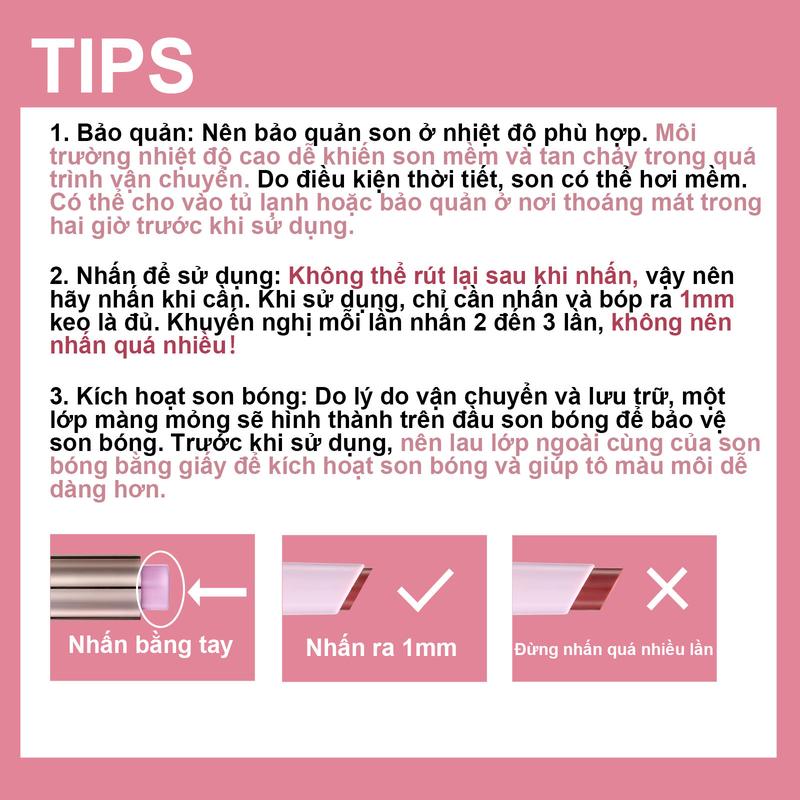 TIPS

1. Bảo quản: Nên bảo quản son ở nhiệt độ phù hợp. Môi trường nhiệt độ cao dễ khiến son mềm và tan chảy trong quá trình vận chuyển. Do điều kiện thời tiết, son có thể hơi mềm. Có thể cho vào tủ lạnh hoặc bảo quản ở nơi thoáng mát trong hai giờ trước khi sử dụng.

2. Nhấn để sử dụng: Không thể rút lại sau khi nhấn, vậy nên hãy nhấn khi cần. Khi sử dụng, chỉ cần nhấn và bóp ra 1mm keo là đủ. Khuyến nghị mỗi lần nhấn 2 đến 3 lần, không nên nhấn quá nhiều!

3. Kích hoạt son bóng: Do lý do vận chuyển và lưu trữ, một lớp màng mỏng sẽ hình thành trên đầu son bóng để bảo vệ son bóng. Trước khi sử dụng, nên lau lớp ngoài cùng của son bóng bằng giấy để kích hoạt son bóng và giúp tô màu môi dễ dàng hơn.

Nhấn bằng tay

Nhấn ra 1mm

Đừng nhấn quá nhiều lần